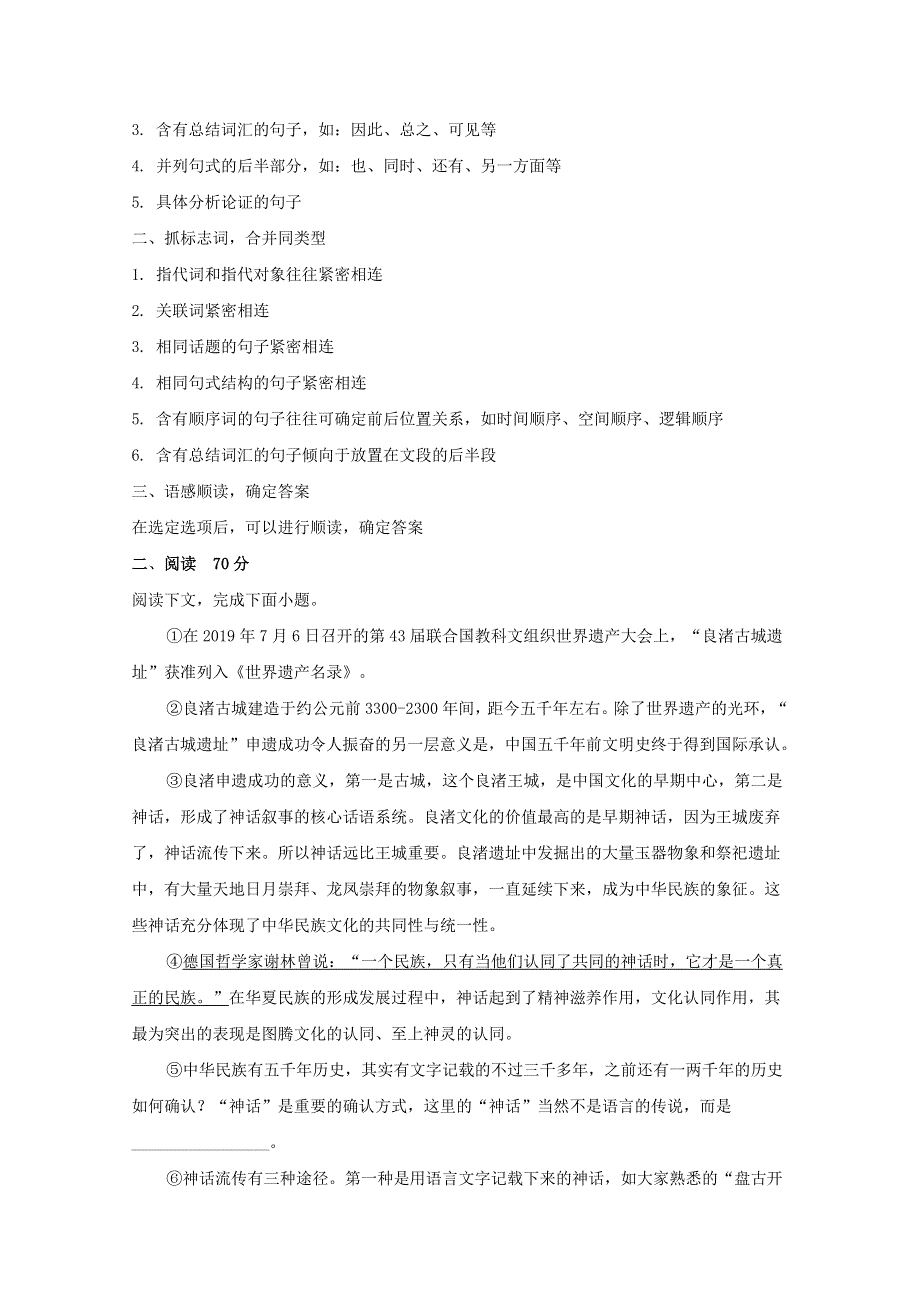 3. 含有总结词汇的句子，如：因此、总之、可见等

4. 并列句式的后半部分，如：也、同时、还有、另一方面等

5. 具体分析论证的句子

二、抓标志词，合并同类型

1. 指代词和指代对象往往紧密相连

2. 关联词紧密相连

3. 相同话题的句子紧密相连

4. 相同句式结构的句子紧密相连

5. 含有顺序词的句子往往可确定前后位置关系，如时间顺序、空间顺序、逻辑顺序

6. 含有总结词汇的句子倾向于放置在文段的后半段

三、语感顺读，确定答案

在选定选项后，可以进行顺读，确定答案

二、阅读　70分

阅读下文，完成下面小题。

①在 2019 年 7 月 6 日召开的第 43 届联合国教科文组织世界遗产大会上，“良渚古城遗址”获准列入《世界遗产名录》。

②良渚古城建造于约公元前 3300-2300 年间，距今五千年左右。除了世界遗产的光环，“良渚古城遗址”申遗成功令人振奋的另一层意义是，中国五千年前文明史终于得到国际承认。

③良渚申遗成功的意义，第一是古城，这个良渚王城，是中国文化的早期中心，第二是神话，形成了神话叙事的核心话语系统。良渚文化的价值最高的是早期神话，因为王城废弃了，神话流传下来。所以神话远比王城重要。良渚遗址中发掘出的大量玉器物象和祭祀遗址中，有大量天地日月崇拜、龙凤崇拜的物象叙事，一直延续下来，成为中华民族的象征。这些神话充分体现了中华民族文化的共同性与统一性。

④德国哲学家谢林曾说：“一个民族，只有当他们认同了共同的神话时，它才是一个真正的民族。”在华夏民族的形成发展过程中，神话起到了精神滋养作用，文化认同作用，其最为突出的表现是图腾文化的认同、至上神灵的认同。

⑤中华民族有五千年历史，其实有文字记载的不过三千多年，之前还有一两千年的历史如何确认？“神话”是重要的确认方式，这里的“神话”当然不是语言的传说，而是________________。

⑥神话流传有三种途径。第一种是用语言文字记载下来的神话，如大家熟悉的“盘古开